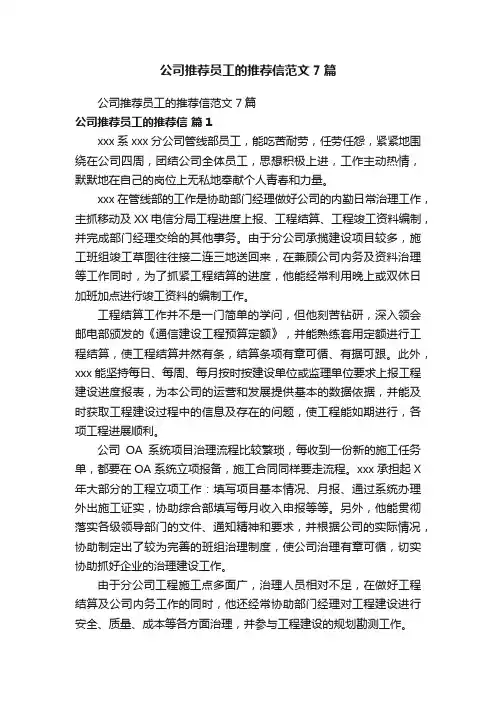 公司推荐员工的推荐信范文 7 篇

公司推荐员工的推荐信范文 7 篇

公司推荐员工的推荐信 篇 1

xxx 系 xxx 分公司管线部员工，能吃苦耐劳，任劳任怨，紧紧地围绕在公司四周，团结公司全体员工，思想积极上进，工作主动热情，默默地在自己的岗位上无私地奉献个人青春和力量。

xxx 在管线部的工作是协助部门经理做好公司的内勤日常治理工作，主抓移动及 XX 电信分局工程进度上报、工程结算、工程竣工资料编制，并完成部门经理交给的其他事务。由于分公司承揽建设项目较多，施工班组竣工草图往往接二连三地送回来，在兼顾公司内务及资料治理等工作同时，为了抓紧工程结算的进度，他能经常利用晚上或双休日加班加点进行竣工资料的编制工作。

工程结算工作并不是一门简单的学问，但他刻苦钻研，深入领会邮电部颁发的《通信建设工程预算定额》，并能熟练套用定额进行工程结算，使工程结算井然有条，结算条项有章可循、有据可跟。此外，xxx 能坚持每日、每周、每月按时按建设单位或监理单位要求上报工程建设进度报表，为本公司的运营和发展提供基本的数据依据，并能及时获取工程建设过程中的信息及存在的问题，使工程能如期进行，各项工程进展顺利。

公司 OA 系统项目治理流程比较繁琐，每收到一份新的施工任务单，都要在 OA 系统立项报备，施工合同同样要走流程。xxx 承担起 X 年大部分的工程立项工作：填写项目基本情况、月报、通过系统办理外出施工证实，协助综合部填写每月收入申报等等。另外，他能贯彻落实各级领导部门的文件、通知精神和要求，并根据公司的实际情况，协助制定出了较为完善的班组治理制度，使公司治理有章可循，切实协助抓好企业的治理建设工作。

由于分公司工程施工点多面广，治理人员相对不足，在做好工程结算及公司内务工作的同时，他还经常协助部门经理对工程建设进行安全、质量、成本等各方面治理，并参与工程建设的规划勘测工作。